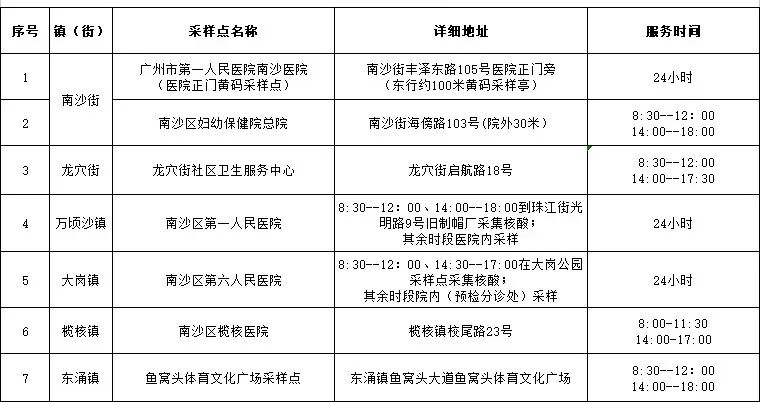 | 序号 | 镇（街） | 采样点名称 | 详细地址 | 服务时间 |
|---|---|---|---|---|
| 1 | 南沙街 | 广州市第一人民医院南沙医院（医院正门黄码采样点） | 南沙街丰泽东路105号医院正门旁（东行约100米黄码采样亭） | 24小时 |
| 2 | 南沙街 | 南沙区妇幼保健院总院 | 南沙街海傍路103号(院外30米) | 8:30--12:00 14:00--18:00 |
| 3 | 龙穴街 | 龙穴街社区卫生服务中心 | 龙穴街启航路18号 | 8:30--12:00 14:00--17:30 |
| 4 | 万顷沙镇 | 南沙区第一人民医院 | 8:30--12:00、14:00--18:00到珠江街光明路9号旧制帽厂采集核酸；其余时段医院内采样 | 24小时 |
| 5 | 大岗镇 | 南沙区第六人民医院 | 8:30--12:00、14:30--17:00在大岗公园采样点采集核酸；其余时段院内（预检分诊处）采样 | 24小时 |
| 6 | 榄核镇 | 南沙区榄核医院 | 榄核镇校尾路23号 | 8:00-11:30 14:00-17:00 |
| 7 | 东涌镇 | 鱼窝头体育文化广场采样点 | 东涌镇鱼窝头大道鱼窝头体育文化广场 | 8:30--12:00 14:00--18:00 |